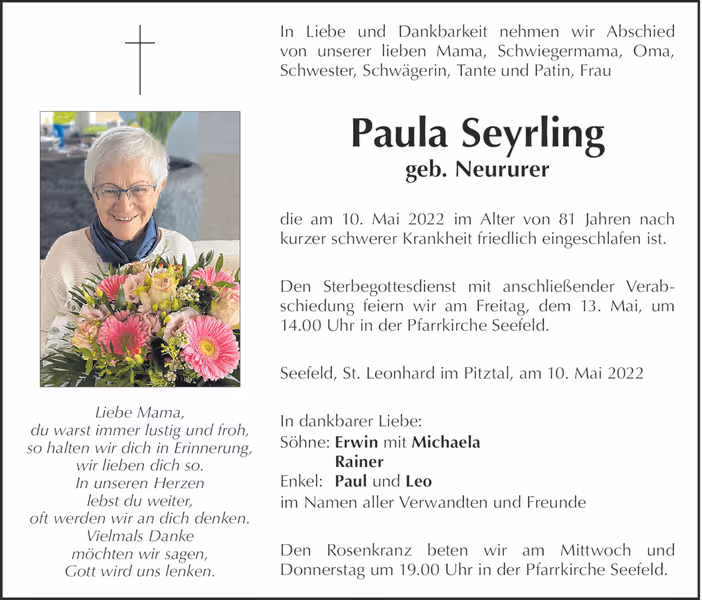 Liebe Mama,
du warst immer lustig und froh,
so halten wir dich in Erinnerung,
wir lieben dich so.
In unseren Herzen
lebst du weiter,
oft werden wir an dich denken.
Vielmals Danke
möchten wir sagen,
Gott wird uns lenken.

In Liebe und Dankbarkeit nehmen wir Abschied von unserer lieben Mama, Schwiegermama, Oma, Schwester, Schwägerin, Tante und Patin, Frau

Paula Seyrling
geb. Neururer

die am 10. Mai 2022 im Alter von 81 Jahren nach kurzer schwerer Krankheit friedlich eingeschlafen ist.

Den Sterbegottesdienst mit anschließender Verabschiedung feiern wir am Freitag, dem 13. Mai, um 14.00 Uhr in der Pfarrkirche Seefeld.

Seefeld, St. Leonhard im Pitztal, am 10. Mai 2022

In dankbarer Liebe:
Söhne: Erwin mit Michaela
Rainer
Enkel: Paul und Leo
im Namen aller Verwandten und Freunde

Den Rosenkranz beten wir am Mittwoch und Donnerstag um 19.00 Uhr in der Pfarrkirche Seefeld.